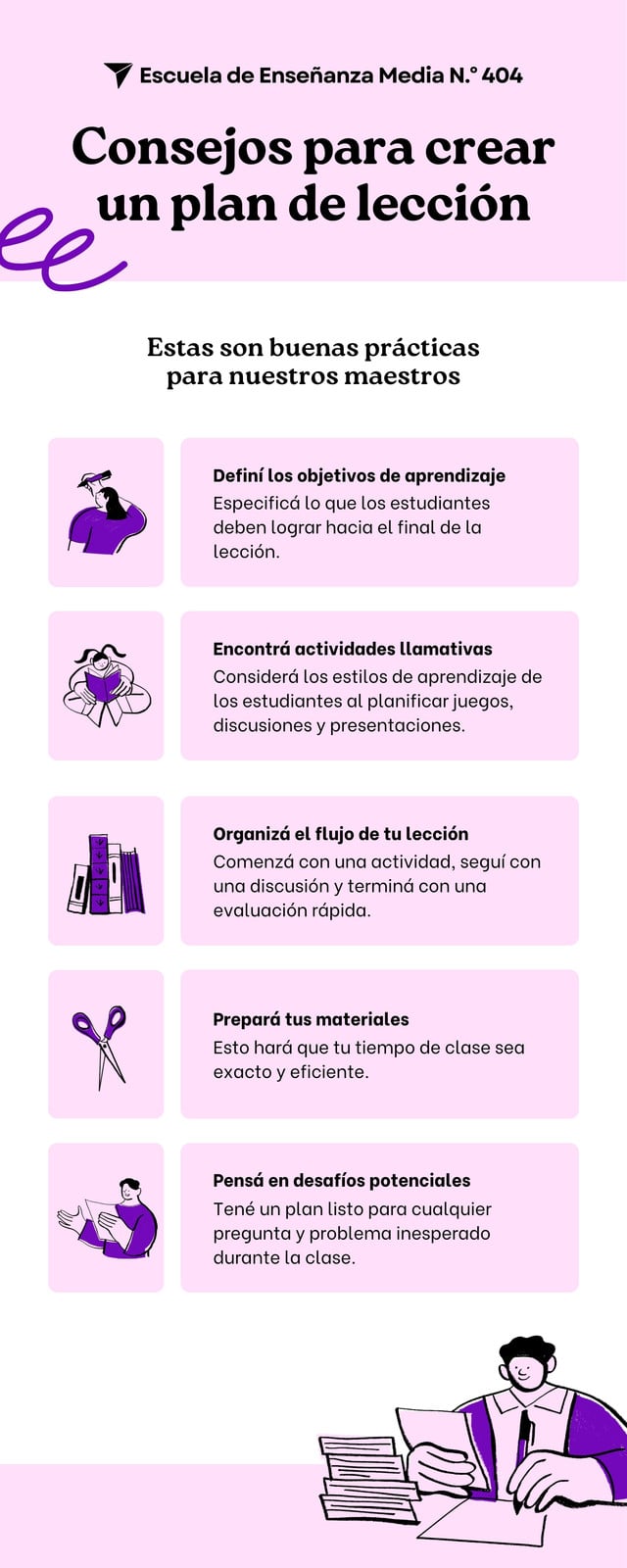 Escuela de Enseñanza Media N.° 404

Consejos para crear un plan de lección

Estas son buenas prácticas para nuestros maestros

Definí los objetivos de aprendizaje
Especificá lo que los estudiantes deben lograr hacia el final de la lección.

Encontrá actividades llamativas
Considerá los estilos de aprendizaje de los estudiantes al planificar juegos, discusiones y presentaciones.

Organizá el flujo de tu lección
Comenzá con una actividad, seguí con una discusión y terminá con una evaluación rápida.

Prepará tus materiales
Esto hará que tu tiempo de clase sea exacto y eficiente.

Pensá en desafíos potenciales
Tené un plan listo para cualquier pregunta y problema inesperado durante la clase.